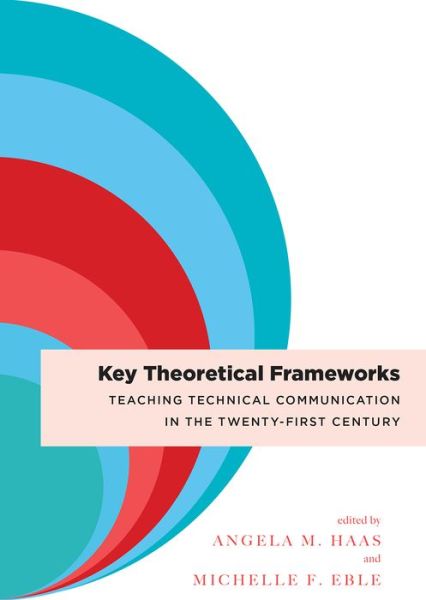 Key Theoretical Frameworks

TEACHING TECHNICAL COMMUNICATION IN THE TWENTY-FIRST CENTURY

edited by

ANGELA M. HAAS

and

MICHELLE F. EBLE